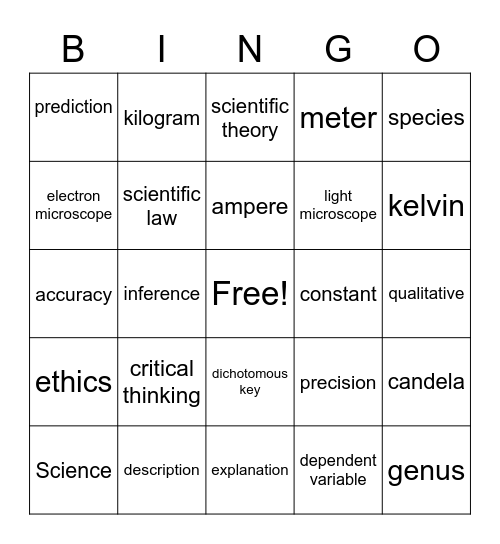 | B | I | N | G | O |
|---|---|---|---|---|
| prediction | kilogram | scientific theory | meter | species |
| electron microscope | scientific law | ampere | light microscope | kelvin |
| accuracy | inference | Free! | constant | qualitative |
| ethics | critical thinking | dichotomous key | precision | candela |
| Science | description | explanation | dependent variable | genus |